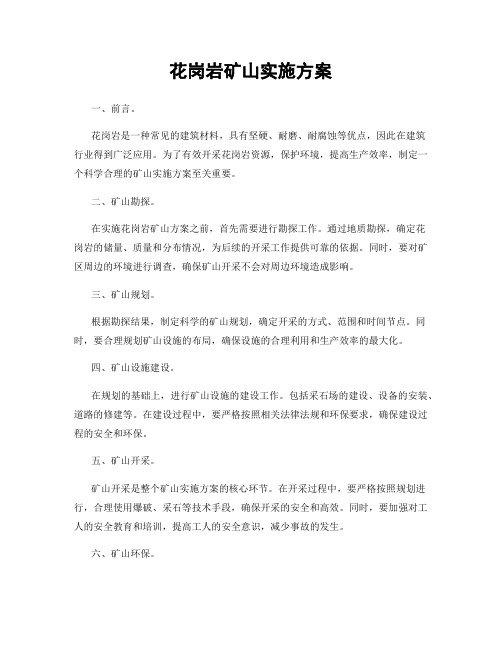 花岗岩矿山实施方案

一、前言。

花岗岩是一种常见的建筑材料，具有坚硬、耐磨、耐腐蚀等优点，因此在建筑行业得到广泛应用。为了有效开采花岗岩资源，保护环境，提高生产效率，制定一个科学合理的矿山实施方案至关重要。

二、矿山勘探。

在实施花岗岩矿山方案之前，首先需要进行勘探工作。通过地质勘探，确定花岗岩的储量、质量和分布情况，为后续的开采工作提供可靠的依据。同时，要对矿区周边的环境进行调查，确保矿山开采不会对周边环境造成影响。

三、矿山规划。

根据勘探结果，制定科学的矿山规划，确定开采的方式、范围和时间节点。同时，要合理规划矿山设施的布局，确保设施的合理利用和生产效率的最大化。

四、矿山设施建设。

在规划的基础上，进行矿山设施的建设工作。包括采石场的建设、设备的安装、道路的修建等。在建设过程中，要严格按照相关法律法规和环保要求，确保建设过程的安全和环保。

五、矿山开采。

矿山开采是整个矿山实施方案的核心环节。在开采过程中，要严格按照规划进行，合理使用爆破、采石等技术手段，确保开采的安全和高效。同时，要加强对工人的安全教育和培训，提高工人的安全意识，减少事故的发生。

六、矿山环保。